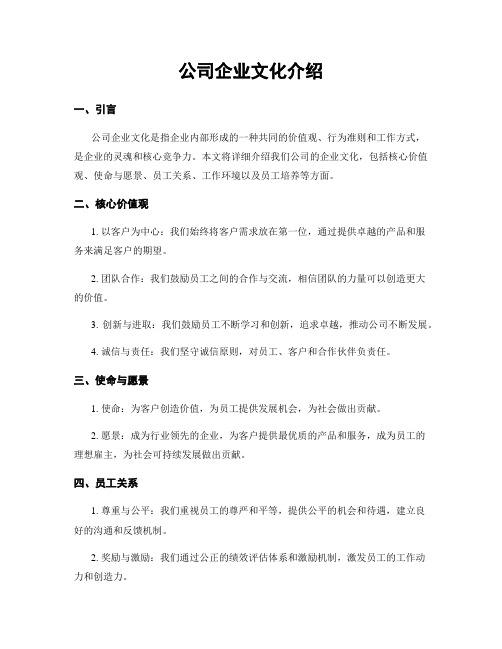 公司企业文化介绍

一、引言

公司企业文化是指企业内部形成的一种共同的价值观、行为准则和工作方式，是企业的灵魂和核心竞争力。本文将详细介绍我们公司的企业文化，包括核心价值观、使命与愿景、员工关系、工作环境以及员工培养等方面。

二、核心价值观

1. 以客户为中心：我们始终将客户需求放在第一位，通过提供卓越的产品和服务来满足客户的期望。

2. 团队合作：我们鼓励员工之间的合作与交流，相信团队的力量可以创造更大的价值。

3. 创新与进取：我们鼓励员工不断学习和创新，追求卓越，推动公司不断发展。

4. 诚信与责任：我们坚守诚信原则，对员工、客户和合作伙伴负责任。

三、使命与愿景

1. 使命：为客户创造价值，为员工提供发展机会，为社会做出贡献。

2. 愿景：成为行业领先的企业，为客户提供最优质的产品和服务，成为员工的理想雇主，为社会可持续发展做出贡献。

四、员工关系

1. 尊重与公平：我们重视员工的尊严和平等，提供公平的机会和待遇，建立良好的沟通和反馈机制。

2. 奖励与激励：我们通过公正的绩效评估体系和激励机制，激发员工的工作动力和创造力。